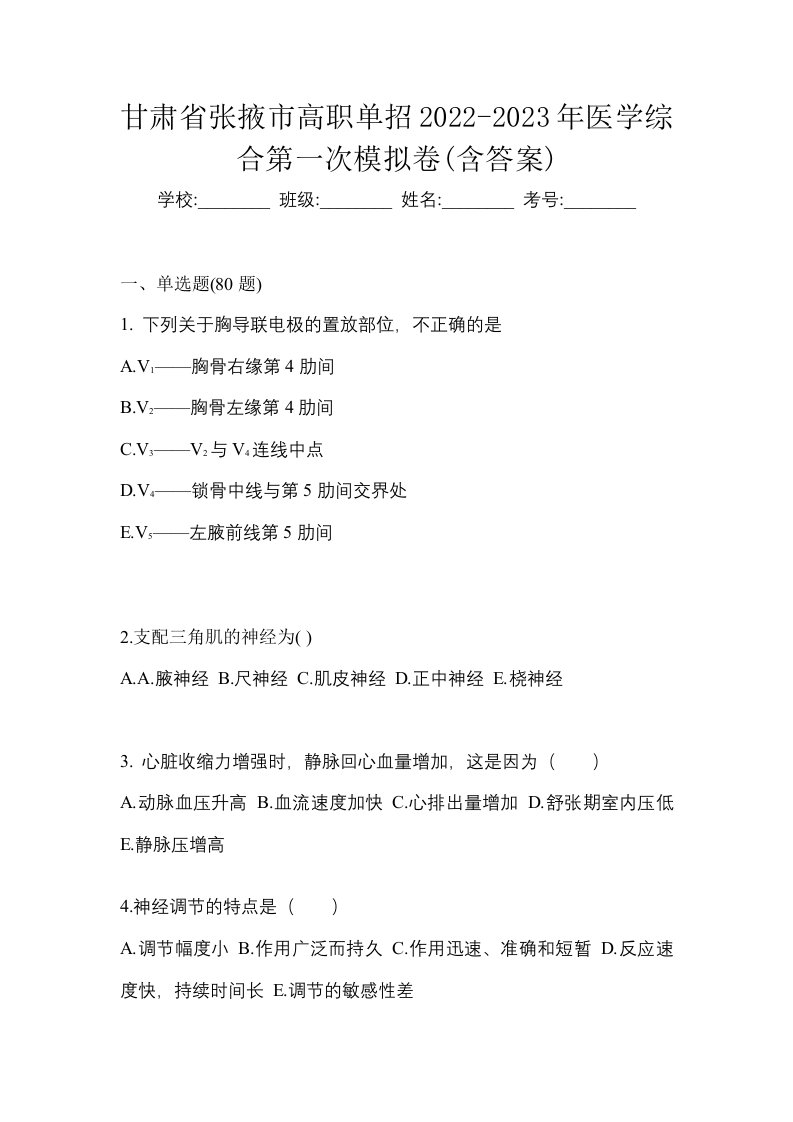 甘肃省张掖市高职单招2022-2023年医学综合第一次模拟卷(含答案)

学校:________ 班级:________ 姓名:________ 考号:________

一、单选题(80 题)

1. 下列关于胸导联电极的置放部位，不正确的是

A.$V_1$——胸骨右缘第 4 肋间

B.$V_2$——胸骨左缘第 4 肋间

C.$V_3$——$V_2$与$V_4$连线中点

D.$V_4$——锁骨中线与第 5 肋间交界处

E.$V_5$——左腋前线第 5 肋间

2.支配三角肌的神经为( )

A.A.腋神经 B.尺神经 C.肌皮神经 D.正中神经 E.桡神经

3. 心脏收缩力增强时，静脉回心血量增加，这是因为（　　）

A.动脉血压升高 B.血流速度加快 C.心排出量增加 D.舒张期室内压低 E.静脉压增高

4.神经调节的特点是（　　）

A.调节幅度小 B.作用广泛而持久 C.作用迅速、准确和短暂 D.反应速度快，持续时间长 E.调节的敏感性差